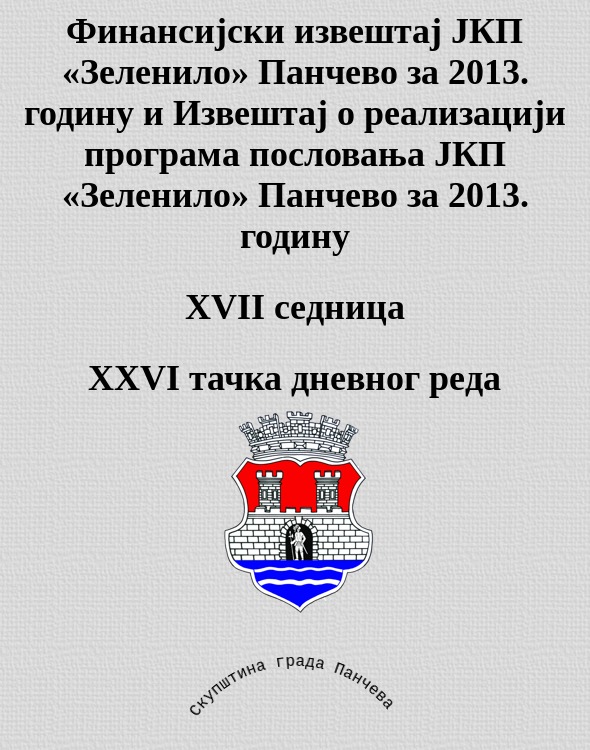 Финансијски извештај ЈКП «Зеленило» Панчево за 2013. годину и Извештај о реализацији програма пословања ЈКП «Зеленило» Панчево за 2013. годину

XVII седница

XXVI тачка дневног реда

Скупштина града Панчева